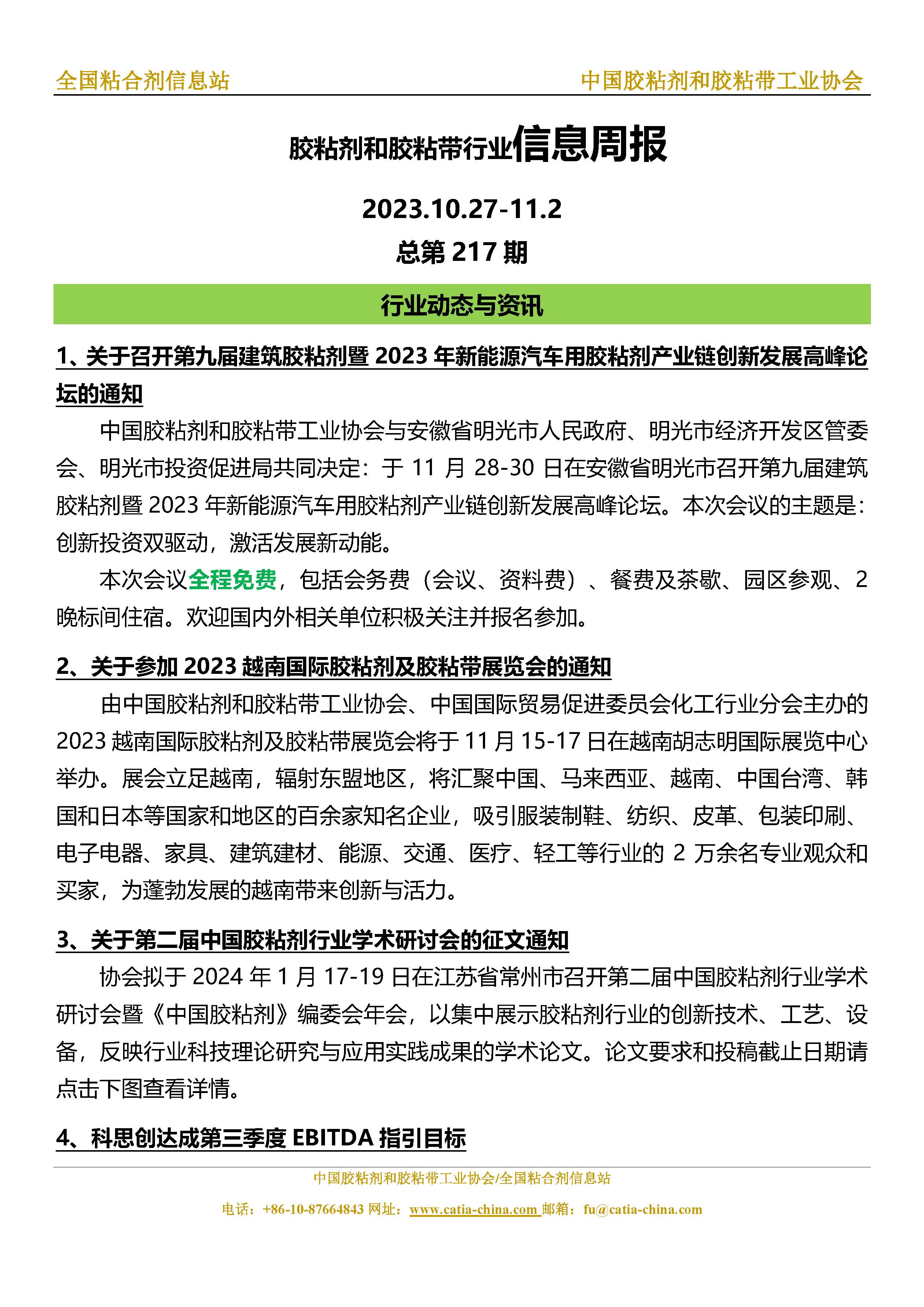 全国粘合剂信息站 中国胶粘剂和胶粘带工业协会

胶粘剂和胶粘带行业信息周报

2023.10.27-11.2

总第 217 期

行业动态与资讯

1、关于召开第九届建筑胶粘剂暨 2023 年新能源汽车用胶粘剂产业链创新发展高峰论坛的通知

中国胶粘剂和胶粘带工业协会与安徽省明光市人民政府、明光市经济开发区管委会、明光市投资促进局共同决定：于 11 月 28-30 日在安徽省明光市召开第九届建筑胶粘剂暨 2023 年新能源汽车用胶粘剂产业链创新发展高峰论坛。本次会议的主题是：创新投资双驱动，激活发展新动能。

本次会议全程免费，包括会务费（会议、资料费）、餐费及茶歇、园区参观、2 晚标间住宿。欢迎国内外相关单位积极关注并报名参加。

2、关于参加 2023 越南国际胶粘剂及胶粘带展览会的通知

由中国胶粘剂和胶粘带工业协会、中国国际贸易促进委员会化工行业分会主办的 2023 越南国际胶粘剂及胶粘带展览会将于 11 月 15-17 日在越南胡志明国际展览中心举办。展会立足越南，辐射东盟地区，将汇聚中国、马来西亚、越南、中国台湾、韩国和日本等国家和地区的百余家知名企业，吸引服装制鞋、纺织、皮革、包装印刷、电子电器、家具、建筑建材、能源、交通、医疗、轻工等行业的 2 万余名专业观众和买家，为蓬勃发展的越南带来创新与活力。

3、关于第二届中国胶粘剂行业学术研讨会的征文通知

协会拟于 2024 年 1 月 17-19 日在江苏省常州市召开第二届中国胶粘剂行业学术研讨会暨《中国胶粘剂》编委会年会，以集中展示胶粘剂行业的创新技术、工艺、设备，反映行业科技理论研究与应用实践成果的学术论文。论文要求和投稿截止日期请点击下图查看详情。

4、科思创达成第三季度 EBITDA 指引目标

中国胶粘剂和胶粘带工业协会/全国粘合剂信息站

电话：+86-10-87664843 网址：www.catia-china.com 邮箱：fu@catia-china.com